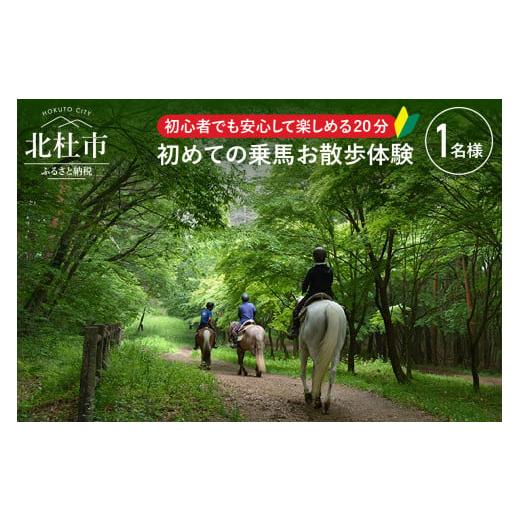 HOKUTO CITY
北杜市
ふるさと納税

初心者でも安心して楽しめる20分
初めての乗馬お散歩体験

1名様